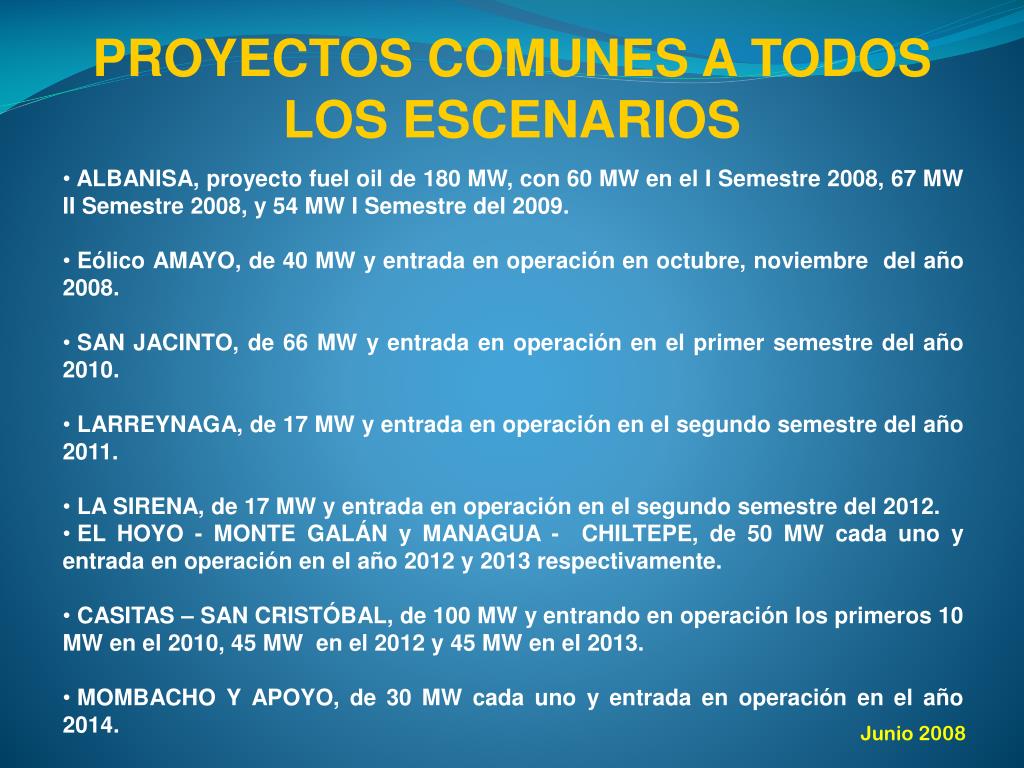 PROYECTOS COMUNES A TODOS LOS ESCENARIOS

• ALBANISA, proyecto fuel oil de 180 MW, con 60 MW en el I Semestre 2008, 67 MW II Semestre 2008, y 54 MW I Semestre del 2009.

• Eólico AMAYO, de 40 MW y entrada en operación en octubre, noviembre del año 2008.

• SAN JACINTO, de 66 MW y entrada en operación en el primer semestre del año 2010.

• LARREYNAGA, de 17 MW y entrada en operación en el segundo semestre del año 2011.

• LA SIRENA, de 17 MW y entrada en operación en el segundo semestre del 2012.
• EL HOYO - MONTE GALÁN y MANAGUA - CHILTEPE, de 50 MW cada uno y entrada en operación en el año 2012 y 2013 respectivamente.

• CASITAS – SAN CRISTÓBAL, de 100 MW y entrando en operación los primeros 10 MW en el 2010, 45 MW en el 2012 y 45 MW en el 2013.

• MOMBACHO Y APOYO, de 30 MW cada uno y entrada en operación en el año 2014.

Junio 2008